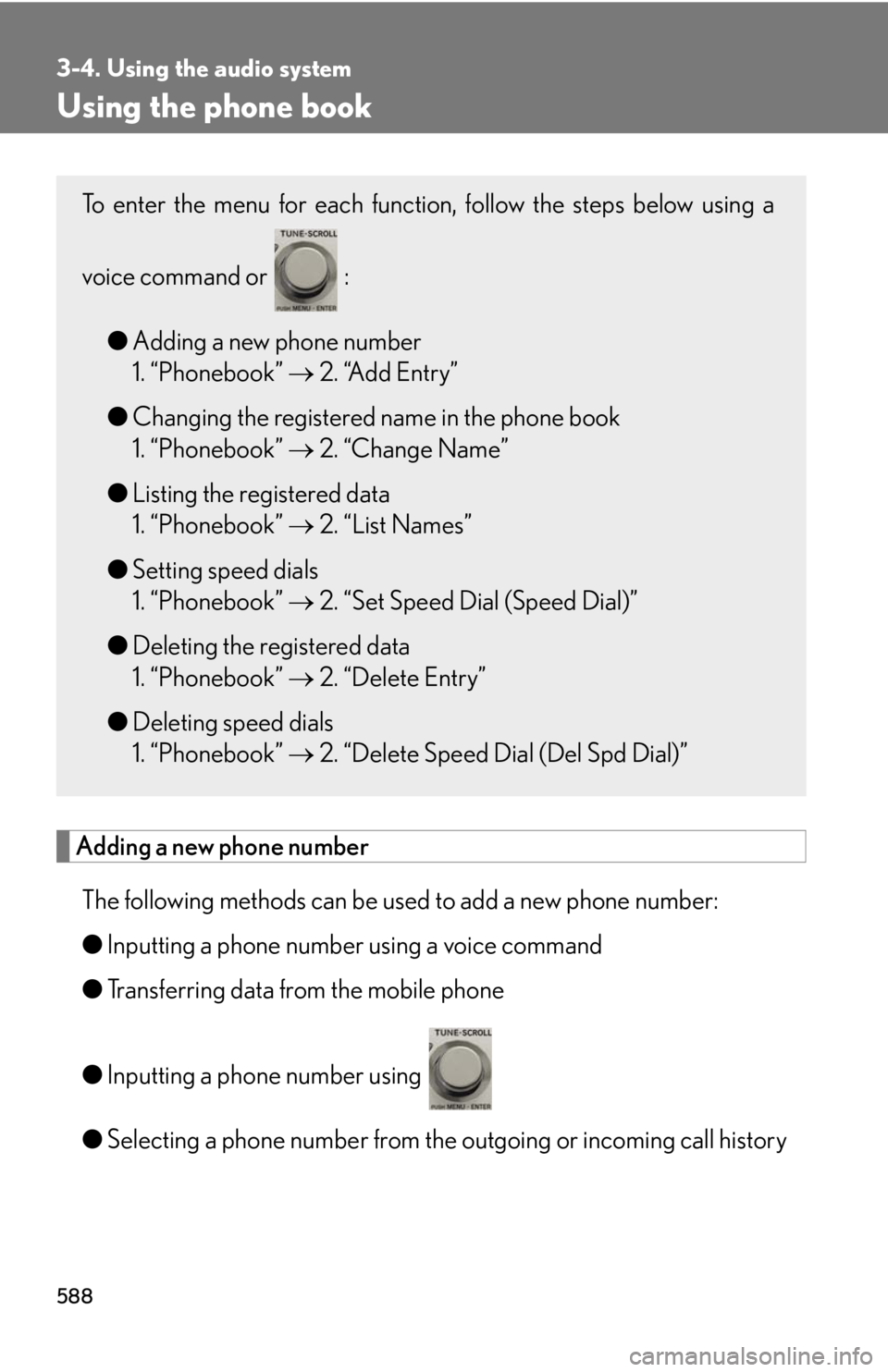 3-4. Using the audio system

Using the phone book

To enter the menu for each function, follow the steps below using a voice command or TUNE·SCROLL PUSH MENU · ENTER :

● Adding a new phone number
1. “Phonebook” → 2. “Add Entry”

● Changing the registered name in the phone book
1. “Phonebook” → 2. “Change Name”

● Listing the registered data
1. “Phonebook” → 2. “List Names”

● Setting speed dials
1. “Phonebook” → 2. “Set Speed Dial (Speed Dial)”

● Deleting the registered data
1. “Phonebook” → 2. “Delete Entry”

● Deleting speed dials
1. “Phonebook” → 2. “Delete Speed Dial (Del Spd Dial)”

Adding a new phone number

The following methods can be used to add a new phone number:

● Inputting a phone number using a voice command

● Transferring data from the mobile phone

● Inputting a phone number using TUNE·SCROLL PUSH MENU · ENTER

● Selecting a phone number from the outgoing or incoming call history

588

carmanualsonline.info